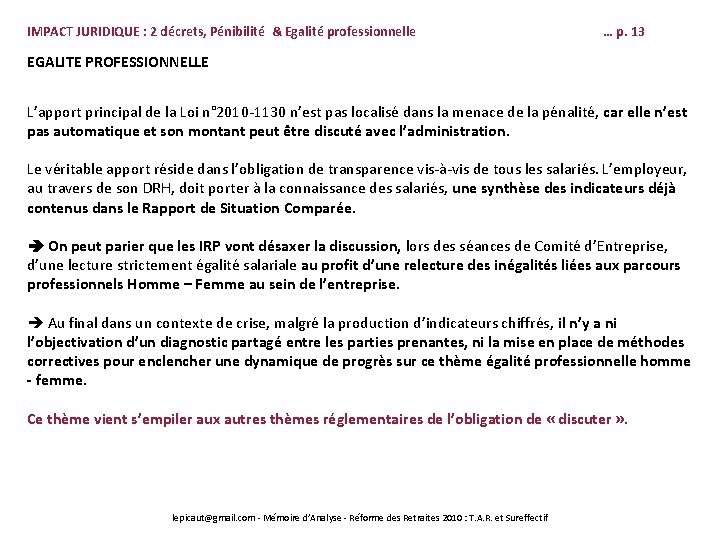 IMPACT JURIDIQUE : 2 décrets, Pénibilité & Egalité professionnelle … p. 13

EGALITE PROFESSIONNELLE

L'apport principal de la Loi n°2010-1130 n'est pas localisé dans la menace de la pénalité, car elle n'est pas automatique et son montant peut être discuté avec l'administration.

Le véritable apport réside dans l'obligation de transparence vis-à-vis de tous les salariés. L'employeur, au travers de son DRH, doit porter à la connaissance des salariés, une synthèse des indicateurs déjà contenus dans le Rapport de Situation Comparée.

➔ On peut parier que les IRP vont désaxer la discussion, lors des séances de Comité d'Entreprise, d'une lecture strictement égalité salariale au profit d'une relecture des inégalités liées aux parcours professionnels Homme – Femme au sein de l'entreprise.

➔ Au final dans un contexte de crise, malgré la production d'indicateurs chiffrés, il n'y a ni l'objectivation d'un diagnostic partagé entre les parties prenantes, ni la mise en place de méthodes correctives pour enclencher une dynamique de progrès sur ce thème égalité professionnelle homme - femme.

Ce thème vient s'empiler aux autres thèmes réglementaires de l'obligation de « discuter ».

lepicaut@gmail.com - Mémoire d'Analyse - Réforme des Retraites 2010 : T.A.R. et Sureffectif